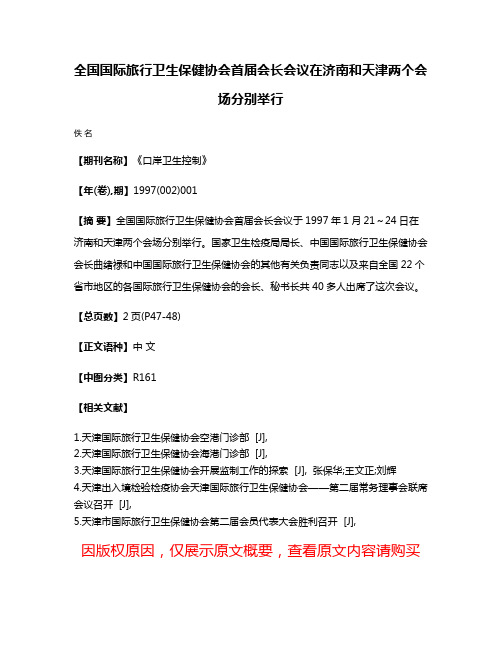 全国国际旅行卫生保健协会首届会长会议在济南和天津两个会场分别举行

佚名

【期刊名称】《口岸卫生控制》

【年(卷),期】1997(002)001

【摘 要】全国国际旅行卫生保健协会首届会长会议于1997年1月21～24日在济南和天津两个会场分别举行。国家卫生检疫局局长、中国国际旅行卫生保健协会会长曲绪禄和中国国际旅行卫生保健协会的其他有关负责同志以及来自全国22个省市地区的各国际旅行卫生保健协会的会长、秘书长共40多人出席了这次会议。

【总页数】2页(P47-48)

【正文语种】中 文

【中图分类】R161

【相关文献】

1.天津国际旅行卫生保健协会空港门诊部 [J],
2.天津国际旅行卫生保健协会海港门诊部 [J],
3.天津国际旅行卫生保健协会开展监制工作的探索 [J], 张保华;王文正;刘辉
4.天津出入境检验检疫协会天津国际旅行卫生保健协会——第二届常务理事会联席会议召开 [J],
5.天津市国际旅行卫生保健协会第二届会员代表大会胜利召开 [J],

因版权原因，仅展示原文概要，查看原文内容请购买